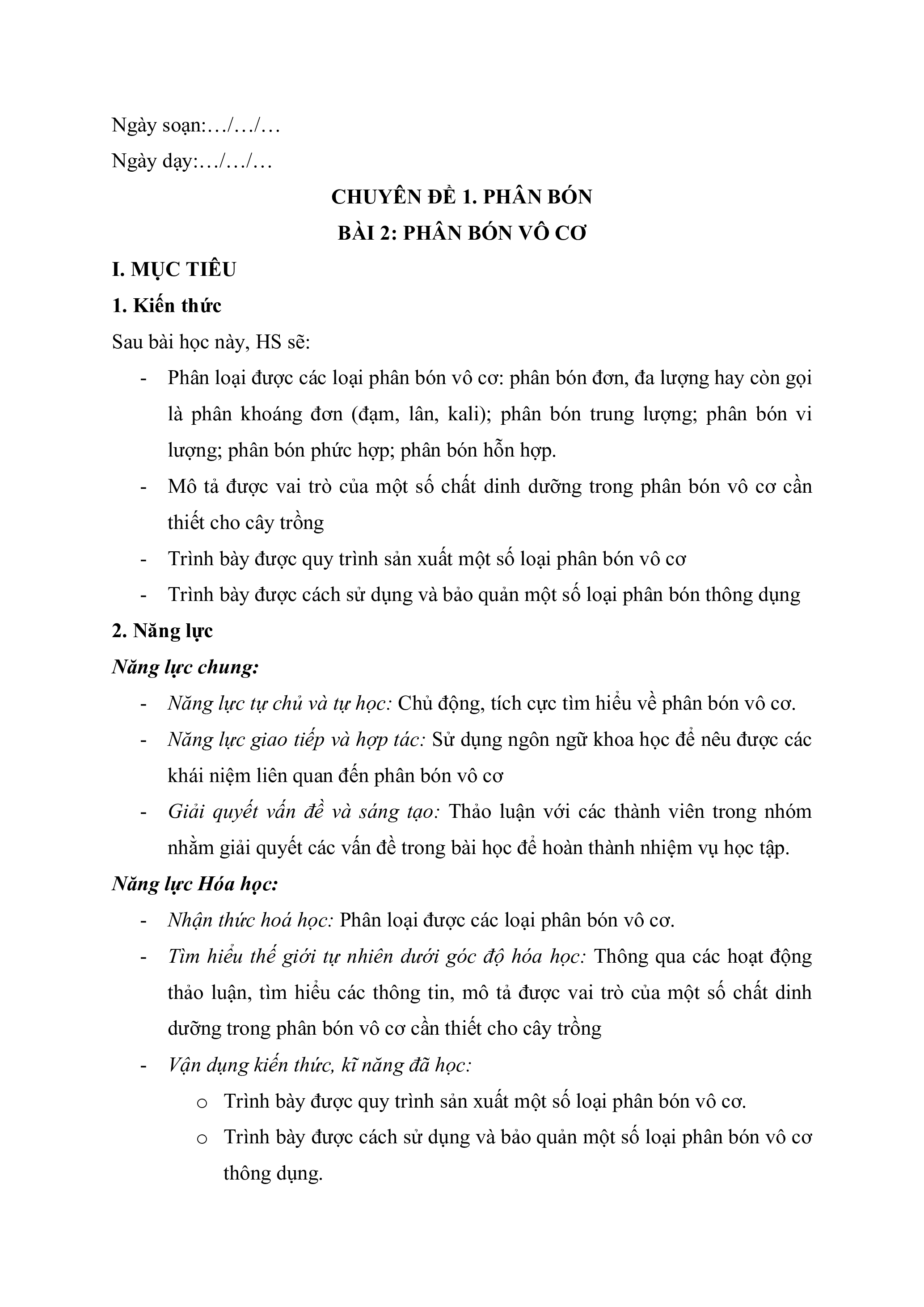 Ngày soạn:…/…/…

Ngày dạy:…/…/…

CHUYÊN ĐỀ 1. PHÂN BÓN

BÀI 2: PHÂN BÓN VÔ CƠ

I. MỤC TIÊU

1. Kiến thức

Sau bài học này, HS sẽ:

- Phân loại được các loại phân bón vô cơ: phân bón đơn, đa lượng hay còn gọi là phân khoáng đơn (đạm, lân, kali); phân bón trung lượng; phân bón vi lượng; phân bón phức hợp; phân bón hỗn hợp.
- Mô tả được vai trò của một số chất dinh dưỡng trong phân bón vô cơ cần thiết cho cây trồng
- Trình bày được quy trình sản xuất một số loại phân bón vô cơ
- Trình bày được cách sử dụng và bảo quản một số loại phân bón thông dụng

2. Năng lực

Năng lực chung:

- Năng lực tự chủ và tự học: Chủ động, tích cực tìm hiểu về phân bón vô cơ.
- Năng lực giao tiếp và hợp tác: Sử dụng ngôn ngữ khoa học để nêu được các khái niệm liên quan đến phân bón vô cơ
- Giải quyết vấn đề và sáng tạo: Thảo luận với các thành viên trong nhóm nhằm giải quyết các vấn đề trong bài học để hoàn thành nhiệm vụ học tập.

Năng lực Hóa học:

- Nhận thức hoá học: Phân loại được các loại phân bón vô cơ.
- Tìm hiểu thế giới tự nhiên dưới góc độ hóa học: Thông qua các hoạt động thảo luận, tìm hiểu các thông tin, mô tả được vai trò của một số chất dinh dưỡng trong phân bón vô cơ cần thiết cho cây trồng
- Vận dụng kiến thức, kĩ năng đã học:
  o Trình bày được quy trình sản xuất một số loại phân bón vô cơ.
  o Trình bày được cách sử dụng và bảo quản một số loại phân bón vô cơ thông dụng.